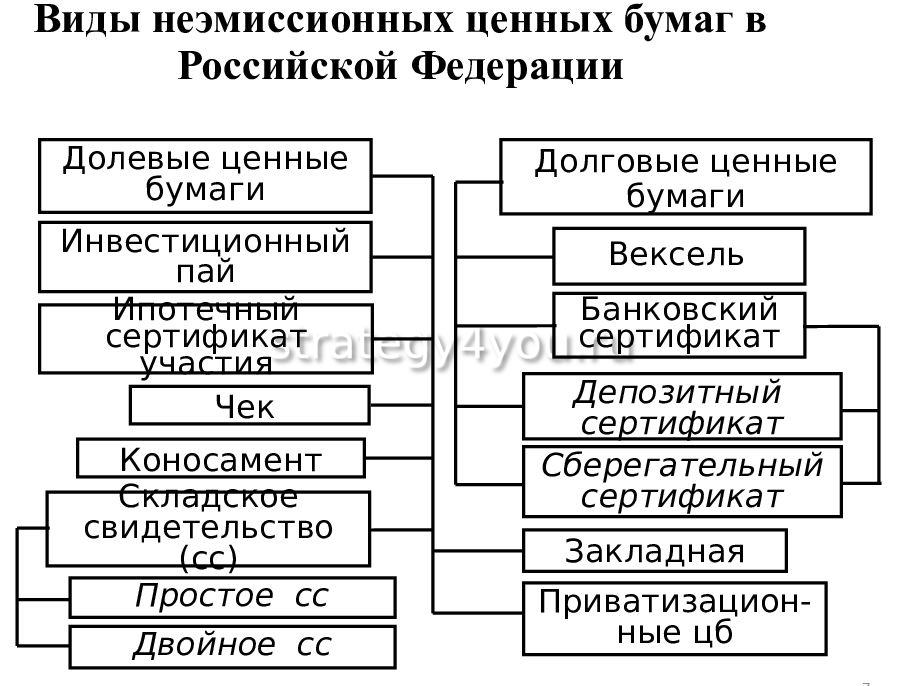 Виды неэмиссионных ценных бумаг в Российской Федерации

Долевые ценные бумаги

Инвестиционный пай

Ипотечный сертификат участия

Чек

Коносамент

Складское свидетельство (сс)

Простое сс

Двойное сс

Долговые ценные бумаги

Вексель

Банковский сертификат

Депозитный сертификат

Сберегательный сертификат

Закладная

Приватизационные цб

strategy4you.ru